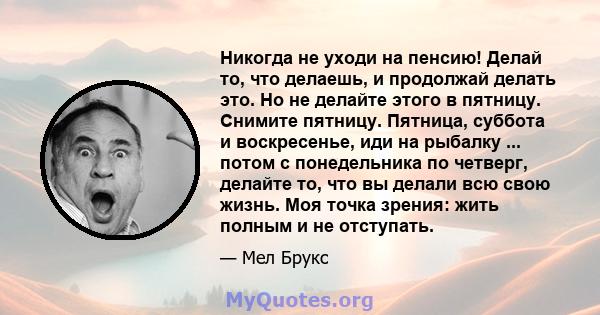 Никогда не уходи на пенсию! Делай то, что делаешь, и продолжай делать это. Но не делайте этого в пятницу. Снимите пятницу. Пятница, суббота и воскресенье, иди на рыбалку ... потом с понедельника по четверг, делайте то, что вы делали всю свою жизнь. Моя точка зрения: жить полным и не отступать.

— Мел Брукс

MyQuotes.org